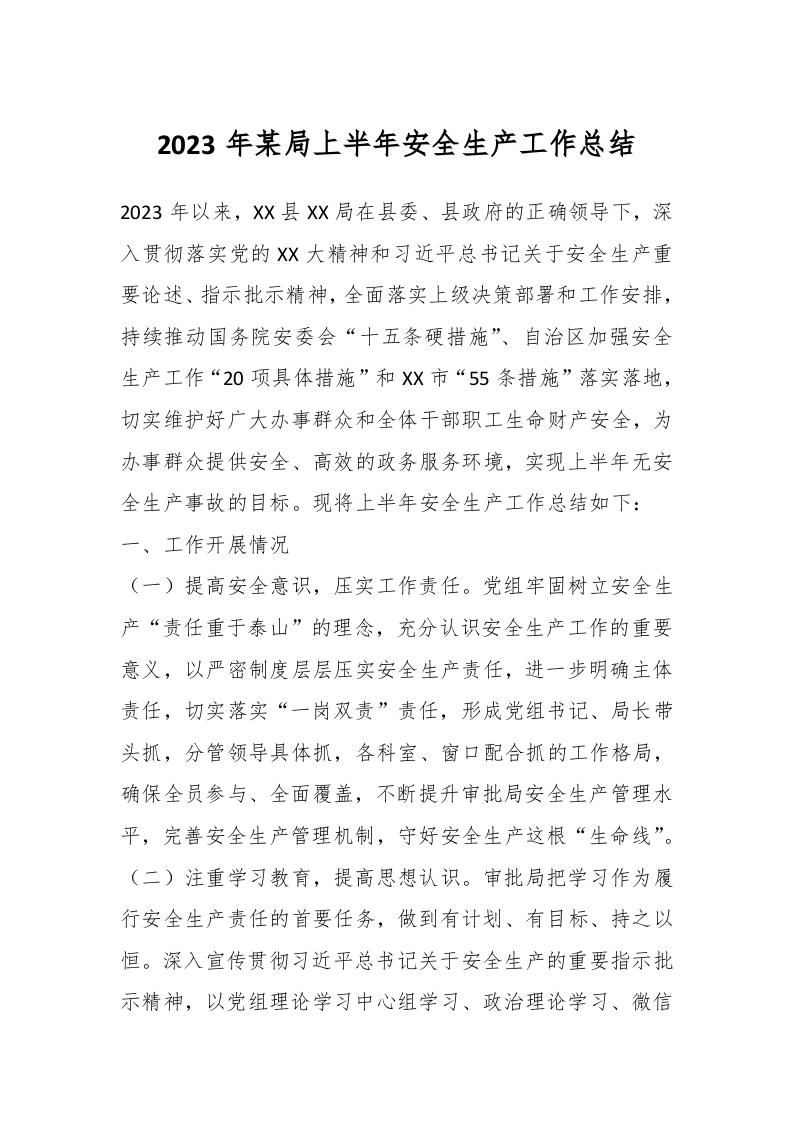 2023 年某局上半年安全生产工作总结

2023 年以来，XX 县 XX 局在县委、县政府的正确领导下，深入贯彻落实党的 XX 大精神和习近平总书记关于安全生产重要论述、指示批示精神，全面落实上级决策部署和工作安排，持续推动国务院安委会“十五条硬措施”、自治区加强安全生产工作“20 项具体措施”和 XX 市“55 条措施”落实落地，切实维护好广大办事群众和全体干部职工生命财产安全，为办事群众提供安全、高效的政务服务环境，实现上半年无安全生产事故的目标。现将上半年安全生产工作总结如下：

一、工作开展情况

（一）提高安全意识，压实工作责任。党组牢固树立安全生产“责任重于泰山”的理念，充分认识安全生产工作的重要意义，以严密制度层层压实安全生产责任，进一步明确主体责任，切实落实“一岗双责”责任，形成党组书记、局长带头抓，分管领导具体抓，各科室、窗口配合抓的工作格局，确保全员参与、全面覆盖，不断提升审批局安全生产管理水平，完善安全生产管理机制，守好安全生产这根“生命线”。

（二）注重学习教育，提高思想认识。审批局把学习作为履行安全生产责任的首要任务，做到有计划、有目标、持之以恒。深入宣传贯彻习近平总书记关于安全生产的重要指示批示精神，以党组理论学习中心组学习、政治理论学习、微信